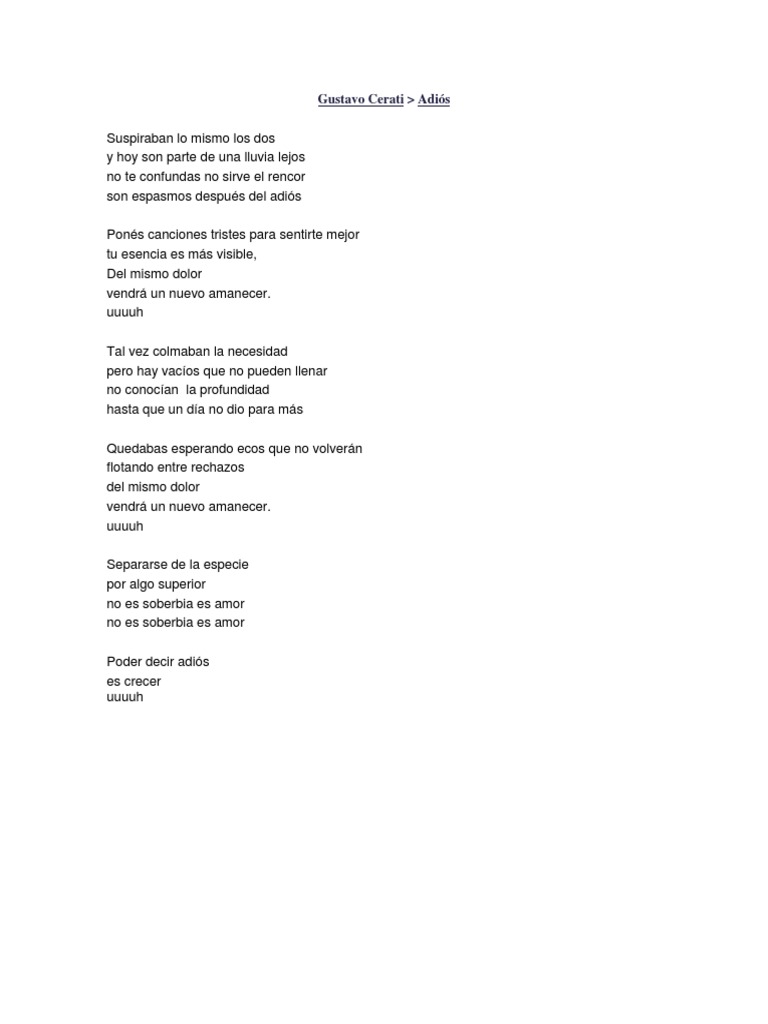 Gustavo Cerati > Adiós

Suspiraban lo mismo los dos
y hoy son parte de una lluvia lejos
no te confundas no sirve el rencor
son espasmos después del adiós

Ponés canciones tristes para sentirte mejor
tu esencia es más visible,
Del mismo dolor
vendrá un nuevo amanecer.
uuuuh

Tal vez colmaban la necesidad
pero hay vacíos que no pueden llenar
no conocían la profundidad
hasta que un día no dio para más

Quedabas esperando ecos que no volverán
flotando entre rechazos
del mismo dolor
vendrá un nuevo amanecer.
uuuuh

Separarse de la especie
por algo superior
no es soberbia es amor
no es soberbia es amor

Poder decir adiós
es crecer
uuuuh